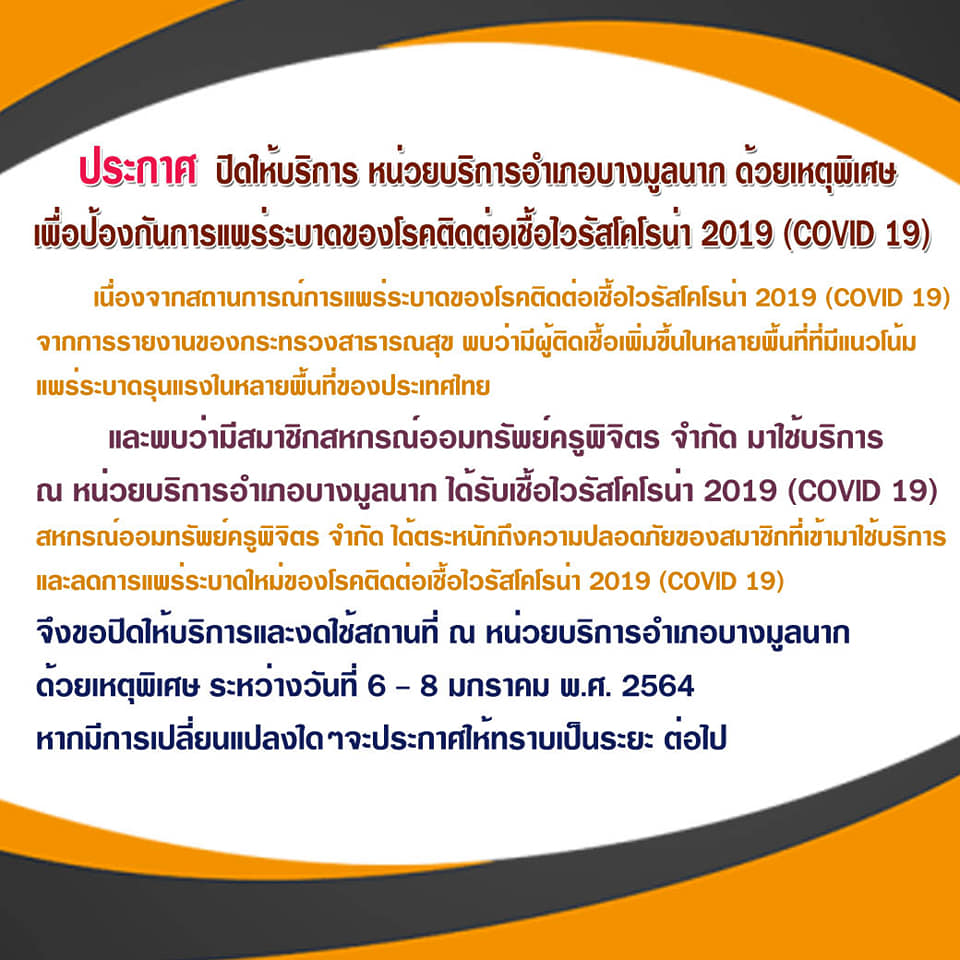 ประกาศ ปิดให้บริการ หน่วยบริการอำเภอบางมูลนาก ด้วยเหตุพิเศษ
เพื่อป้องกันการแพร่ระบาดของโรคติดต่อเชื้อไวรัสโคโรน่า 2019 (COVID 19)

เนื่องจากสถานการณ์การแพร่ระบาดของโรคติดต่อเชื้อไวรัสโคโรน่า 2019 (COVID 19) จากการรายงานของกระทรวงสาธารณสุข พบว่ามีผู้ติดเชื้อเพิ่มขึ้นในหลายพื้นที่ที่มีแนวโน้มแพร่ระบาดรุนแรงในหลายพื้นที่ของประเทศไทย

และพบว่ามีสมาชิกสหกรณ์ออมทรัพย์ครูพิจิตร จำกัด มาใช้บริการ ณ หน่วยบริการอำเภอบางมูลนาก ได้รับเชื้อไวรัสโคโรน่า 2019 (COVID 19)

สหกรณ์ออมทรัพย์ครูพิจิตร จำกัด ได้ตระหนักถึงความปลอดภัยของสมาชิกที่เข้ามาใช้บริการและลดการแพร่ระบาดใหม่ของโรคติดต่อเชื้อไวรัสโคโรน่า 2019 (COVID 19)

จึงขอปิดให้บริการและงดใช้สถานที่ ณ หน่วยบริการอำเภอบางมูลนาก
ด้วยเหตุพิเศษ ระหว่างวันที่ 6 - 8 มกราคม พ.ศ. 2564
หากมีการเปลี่ยนแปลงใดๆจะประกาศให้ทราบเป็นระยะ ต่อไป